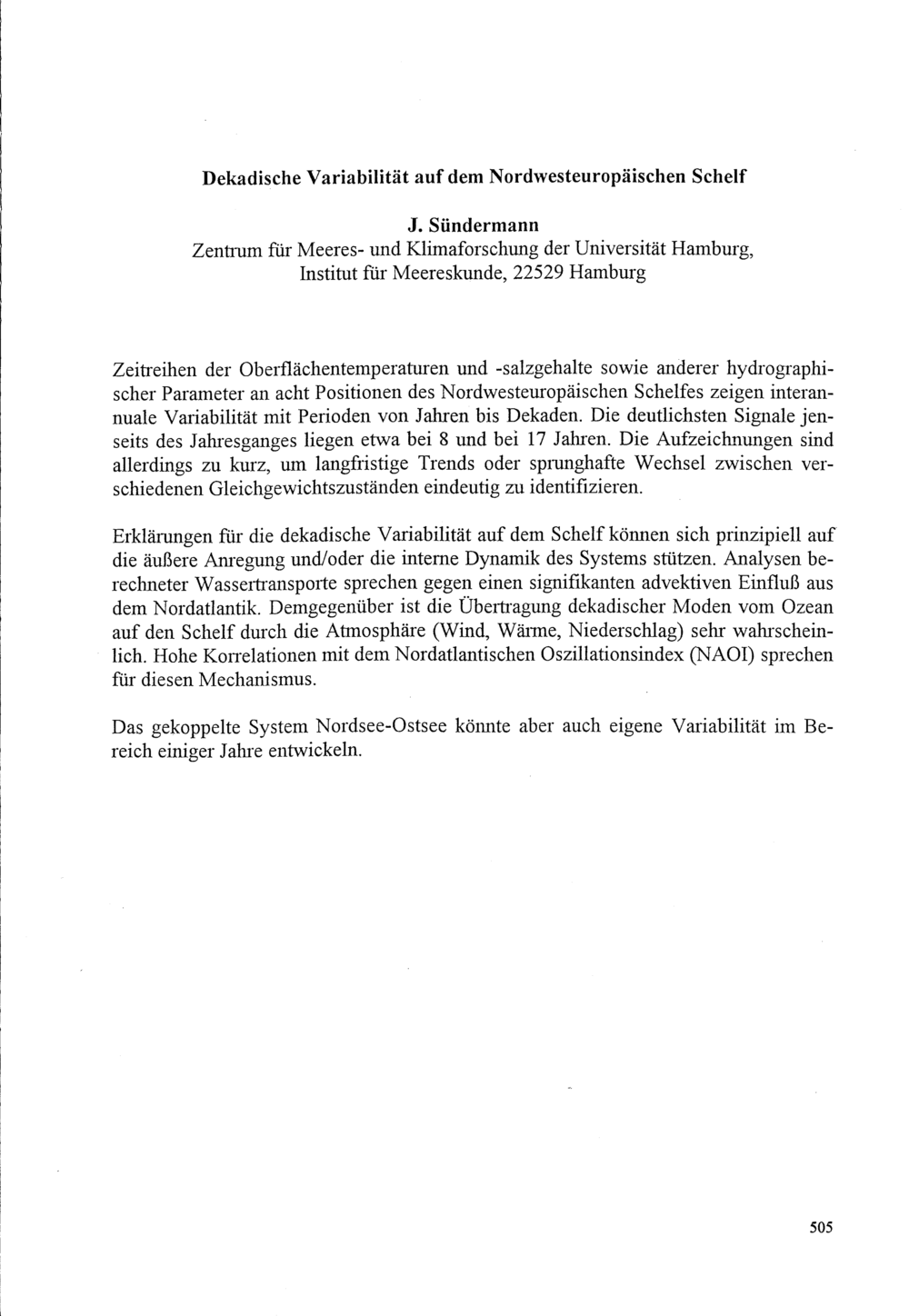 Dekadische Variabilität auf dem Nordwesteuropäischen Schelf

J. Sündermann
Zentrum für Meeres- und Klimaforschung der Universität Hamburg, Institut für Meereskunde, 22529 Hamburg

Zeitreihen der Oberflächentemperaturen und -salzgehalte sowie anderer hydrographischer Parameter an acht Positionen des Nordwesteuropäischen Schelfes zeigen interannuale Variabilität mit Perioden von Jahren bis Dekaden. Die deutlichsten Signale jenseits des Jahresganges liegen etwa bei 8 und bei 17 Jahren. Die Aufzeichnungen sind allerdings zu kurz, um langfristige Trends oder sprunghafte Wechsel zwischen verschiedenen Gleichgewichtszuständen eindeutig zu identifizieren.

Erklärungen für die dekadische Variabilität auf dem Schelf können sich prinzipiell auf die äußere Anregung und/oder die interne Dynamik des Systems stützen. Analysen berechneter Wassertransporte sprechen gegen einen signifikanten advektiven Einfluß aus dem Nordatlantik. Demgegenüber ist die Übertragung dekadischer Moden vom Ozean auf den Schelf durch die Atmosphäre (Wind, Wärme, Niederschlag) sehr wahrscheinlich. Hohe Korrelationen mit dem Nordatlantischen Oszillationsindex (NAOI) sprechen für diesen Mechanismus.

Das gekoppelte System Nordsee-Ostsee könnte aber auch eigene Variabilität im Bereich einiger Jahre entwickeln.

505